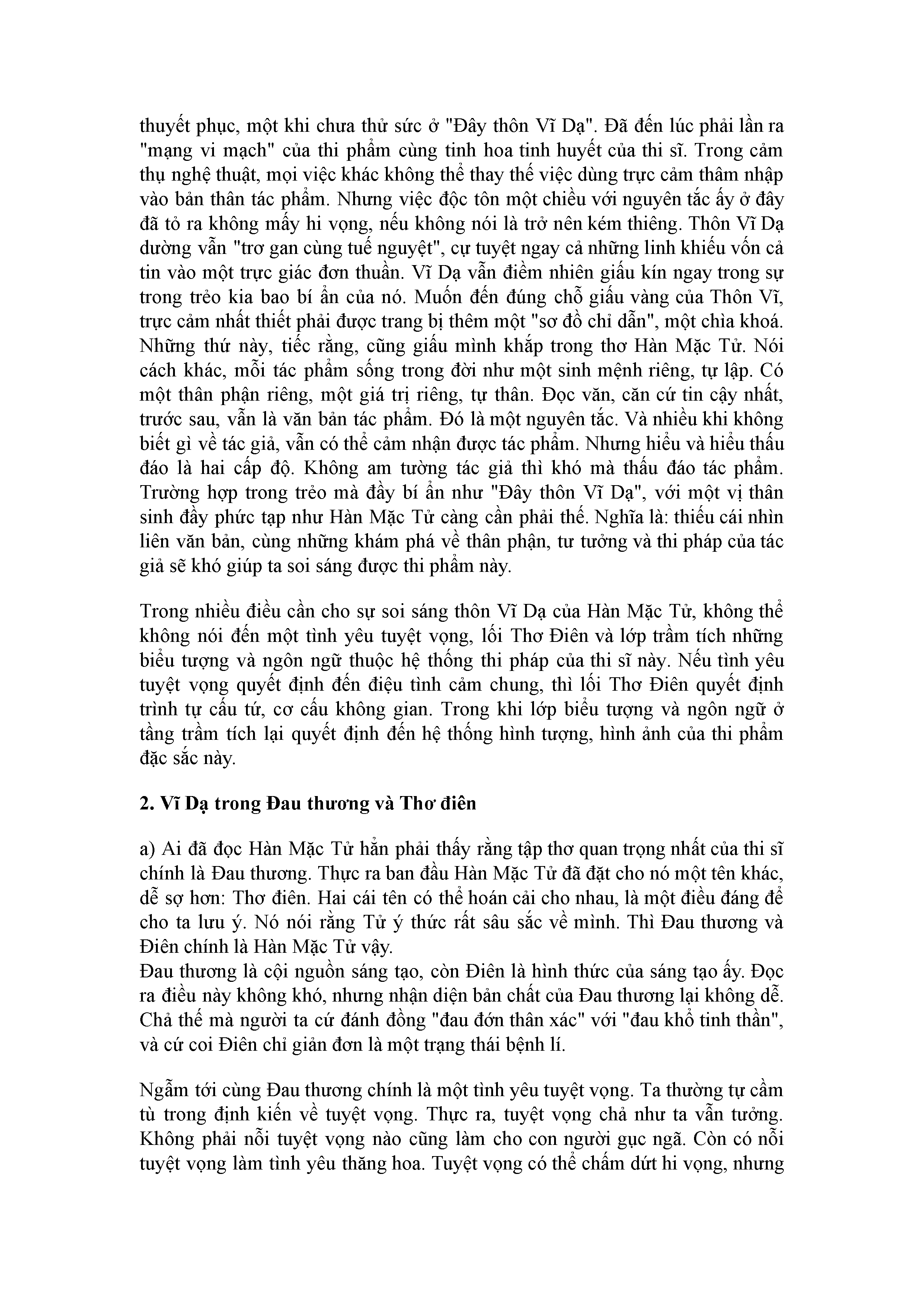 thuyết phục, một khi chưa thử sức ở "Đây thôn Vĩ Dạ". Đã đến lúc phải lần ra "mạng vi mạch" của thi phẩm cùng tinh hoa tinh huyết của thi sĩ. Trong cảm thụ nghệ thuật, mọi việc khác không thể thay thế việc dùng trực cảm thâm nhập vào bản thân tác phẩm. Nhưng việc độc tôn một chiều với nguyên tắc ấy ở đây đã tỏ ra không mấy hi vọng, nếu không nói là trở nên kém thiêng. Thôn Vĩ Dạ dường vẫn "trơ gan cùng tuế nguyệt", cự tuyệt ngay cả những linh khiếu vốn cả tin vào một trực giác đơn thuần. Vĩ Dạ vẫn điềm nhiên giấu kín ngay trong sự trong trẻo kia bao bí ẩn của nó. Muốn đến đúng chỗ giấu vàng của Thôn Vĩ, trực cảm nhất thiết phải được trang bị thêm một "sơ đồ chỉ dẫn", một chìa khoá. Những thứ này, tiếc rằng, cũng giấu mình khắp trong thơ Hàn Mặc Tử. Nói cách khác, mỗi tác phẩm sống trong đời như một sinh mệnh riêng, tự lập. Có một thân phận riêng, một giá trị riêng, tự thân. Đọc văn, căn cứ tin cậy nhất, trước sau, vẫn là văn bản tác phẩm. Đó là một nguyên tắc. Và nhiều khi không biết gì về tác giả, vẫn có thể cảm nhận được tác phẩm. Nhưng hiểu và hiểu thấu đáo là hai cấp độ. Không am tường tác giả thì khó mà thấu đáo tác phẩm. Trường hợp trong trẻo mà đầy bí ẩn như "Đây thôn Vĩ Dạ", với một vị thân sinh đầy phức tạp như Hàn Mặc Tử càng cần phải thế. Nghĩa là: thiếu cái nhìn liên văn bản, cùng những khám phá về thân phận, tư tưởng và thi pháp của tác giả sẽ khó giúp ta soi sáng được thi phẩm này.

Trong nhiều điều cần cho sự soi sáng thôn Vĩ Dạ của Hàn Mặc Tử, không thể không nói đến một tình yêu tuyệt vọng, lối Thơ Điên và lớp trầm tích những biểu tượng và ngôn ngữ thuộc hệ thống thi pháp của thi sĩ này. Nếu tình yêu tuyệt vọng quyết định đến điệu tình cảm chung, thì lối Thơ Điên quyết định trình tự cấu tứ, cơ cấu không gian. Trong khi lớp biểu tượng và ngôn ngữ ở tầng trầm tích lại quyết định đến hệ thống hình tượng, hình ảnh của thi phẩm đặc sắc này.

2. Vĩ Dạ trong Đau thương và Thơ điên

a) Ai đã đọc Hàn Mặc Tử hẳn phải thấy rằng tập thơ quan trọng nhất của thi sĩ chính là Đau thương. Thực ra ban đầu Hàn Mặc Tử đã đặt cho nó một tên khác, dễ sợ hơn: Thơ điên. Hai cái tên có thể hoán cải cho nhau, là một điều đáng để cho ta lưu ý. Nó nói rằng Tử ý thức rất sâu sắc về mình. Thì Đau thương và Điên chính là Hàn Mặc Tử vậy.
Đau thương là cội nguồn sáng tạo, còn Điên là hình thức của sáng tạo ấy. Đọc ra điều này không khó, nhưng nhận diện bản chất của Đau thương lại không dễ. Chả thế mà người ta cứ đánh đồng "đau đớn thân xác" với "đau khổ tinh thần", và cứ coi Điên chỉ giản đơn là một trạng thái bệnh lí.

Ngẫm tới cùng Đau thương chính là một tình yêu tuyệt vọng. Ta thường tự cầm tù trong định kiến về tuyệt vọng. Thực ra, tuyệt vọng chả như ta vẫn tưởng. Không phải nỗi tuyệt vọng nào cũng làm cho con người gục ngã. Còn có nỗi tuyệt vọng làm tình yêu thăng hoa. Tuyệt vọng có thể chấm dứt hi vọng, nhưng